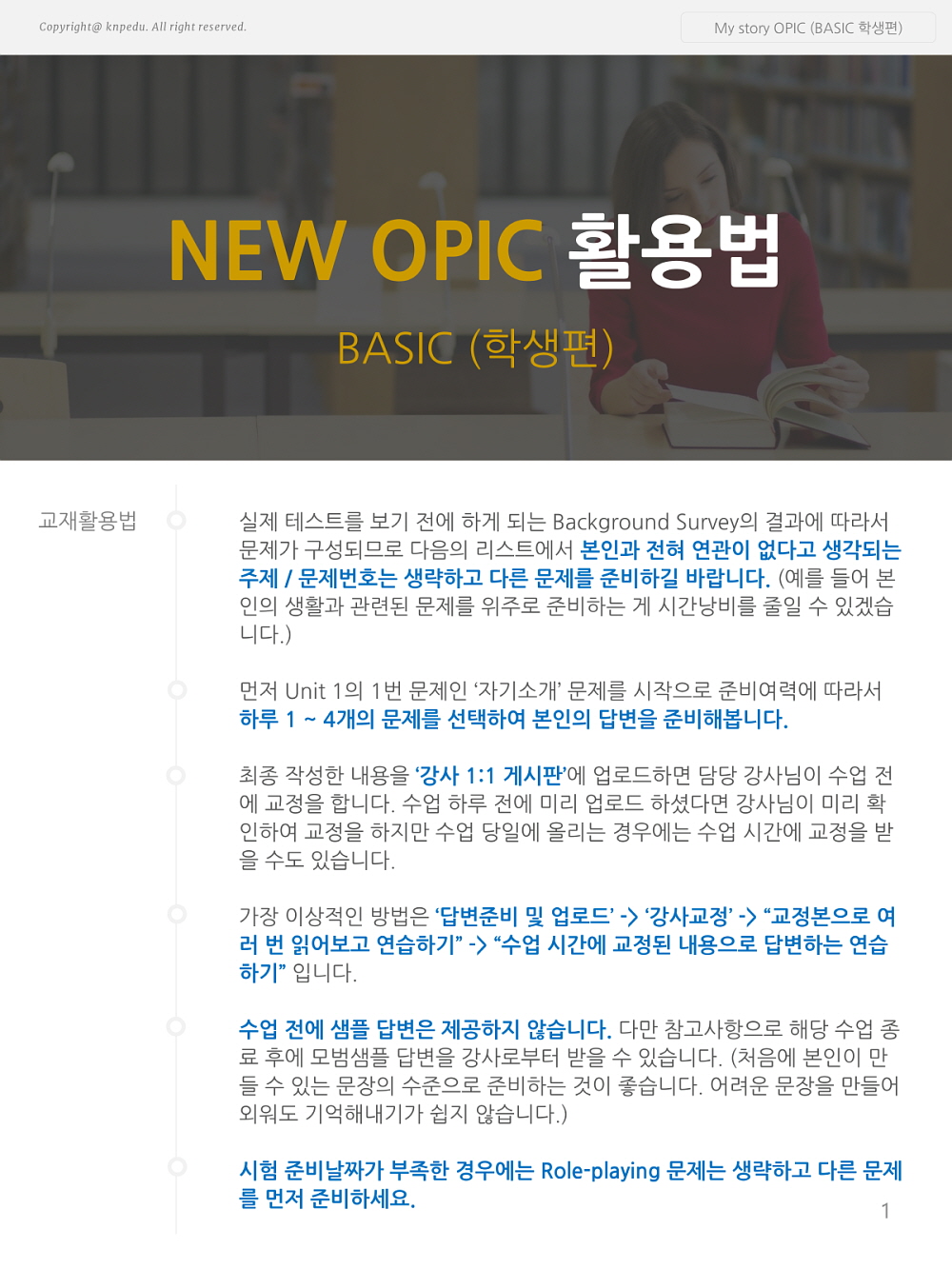 Copyright@ knpedu. All right reserved.

My story OPIC (BASIC 학생편)

NEW OPIC 활용법

BASIC (학생편)

교재활용법

실제 테스트를 보기 전에 하게 되는 Background Survey의 결과에 따라서 문제가 구성되므로 다음의 리스트에서 본인과 전혀 연관이 없다고 생각되는 주제 / 문제번호는 생략하고 다른 문제를 준비하길 바랍니다. (예를 들어 본인의 생활과 관련된 문제를 위주로 준비하는 게 시간낭비를 줄일 수 있겠습니다.)

먼저 Unit 1의 1번 문제인 '자기소개' 문제를 시작으로 준비여력에 따라서 하루 1 ~ 4개의 문제를 선택하여 본인의 답변을 준비해봅니다.

최종 작성한 내용을 '강사 1:1 게시판'에 업로드하면 담당 강사님이 수업 전에 교정을 합니다. 수업 하루 전에 미리 업로드 하셨다면 강사님이 미리 확인하여 교정을 하지만 수업 당일에 올리는 경우에는 수업 시간에 교정을 받을 수도 있습니다.

가장 이상적인 방법은 '답변준비 및 업로드' -> '강사교정' -> "교정본으로 여러 번 읽어보고 연습하기" -> "수업 시간에 교정된 내용으로 답변하는 연습하기" 입니다.

수업 전에 샘플 답변은 제공하지 않습니다. 다만 참고사항으로 해당 수업 종료 후에 모범샘플 답변을 강사로부터 받을 수 있습니다. (처음에 본인이 만들 수 있는 문장의 수준으로 준비하는 것이 좋습니다. 어려운 문장을 만들어 외워도 기억해내기가 쉽지 않습니다.)

시험 준비날짜가 부족한 경우에는 Role-playing 문제는 생략하고 다른 문제를 먼저 준비하세요.

1